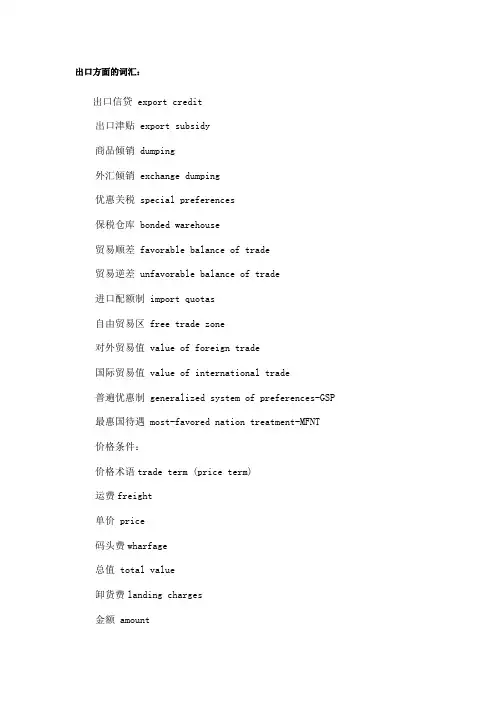 出口方面的词汇：

出口信贷 export credit

出口津贴 export subsidy

商品倾销 dumping

外汇倾销 exchange dumping

优惠关税 special preferences

保税仓库 bonded warehouse

贸易顺差 favorable balance of trade

贸易逆差 unfavorable balance of trade

进口配额制 import quotas

自由贸易区 free trade zone

对外贸易值 value of foreign trade

国际贸易值 value of international trade

普遍优惠制 generalized system of preferences-GSP

最惠国待遇 most-favored nation treatment-MFNT

价格条件：

价格术语 trade term (price term)

运费 freight

单价 price

码头费 wharfage

总值 total value

卸货费 landing charges

金额 amount